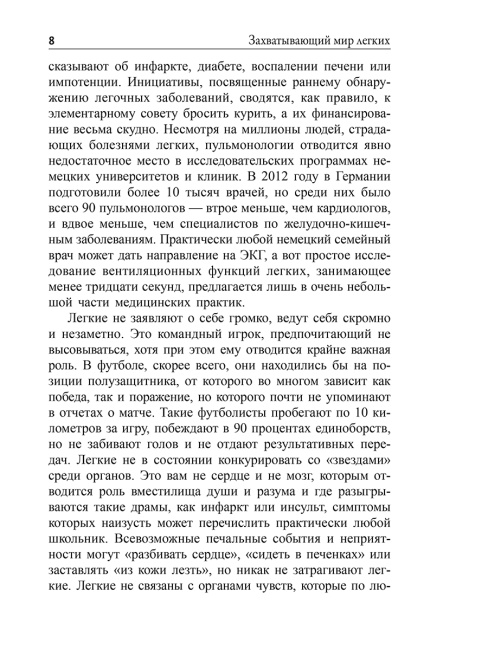 8 Захватывающий мир легких

сказывают об инфаркте, диабете, воспалении печени или импотенции. Инициативы, посвященные раннему обнаружению легочных заболеваний, сводятся, как правило, к элементарному совету бросить курить, а их финансирование весьма скудно. Несмотря на миллионы людей, страдающих болезнями легких, пульмонологии отводится явно недостаточное место в исследовательских программах немецких университетов и клиник. В 2012 году в Германии подготовили более 10 тысяч врачей, но среди них было всего 90 пульмонологов — втрое меньше, чем кардиологов, и вдвое меньше, чем специалистов по желудочно-кишечным заболеваниям. Практически любой немецкий семейный врач может дать направление на ЭКГ, а вот простое исследование вентиляционных функций легких, занимающее менее тридцати секунд, предлагается лишь в очень небольшой части медицинских практик.

Легкие не заявляют о себе громко, ведут себя скромно и незаметно. Это командный игрок, предпочитающий не высовываться, хотя при этом ему отводится крайне важная роль. В футболе, скорее всего, они находились бы на позиции полузащитника, от которого во многом зависит как победа, так и поражение, но которого почти не упоминают в отчетах о матче. Такие футболисты пробегают по 10 километров за игру, побеждают в 90 процентах единоборств, но не забивают голов и не отдают результативных передач. Легкие не в состоянии конкурировать со «звездами» среди органов. Это вам не сердце и не мозг, которым отводится роль вместилища души и разума и где разыгрываются такие драмы, как инфаркт или инсульт, симптомы которых наизусть может перечислить практически любой школьник. Всевозможные печальные события и неприятности могут «разбивать сердце», «сидеть в печенках» или заставлять «из кожи лезть», но никак не затрагивают легкие. Легкие не связаны с органами чувств, которые по лю-